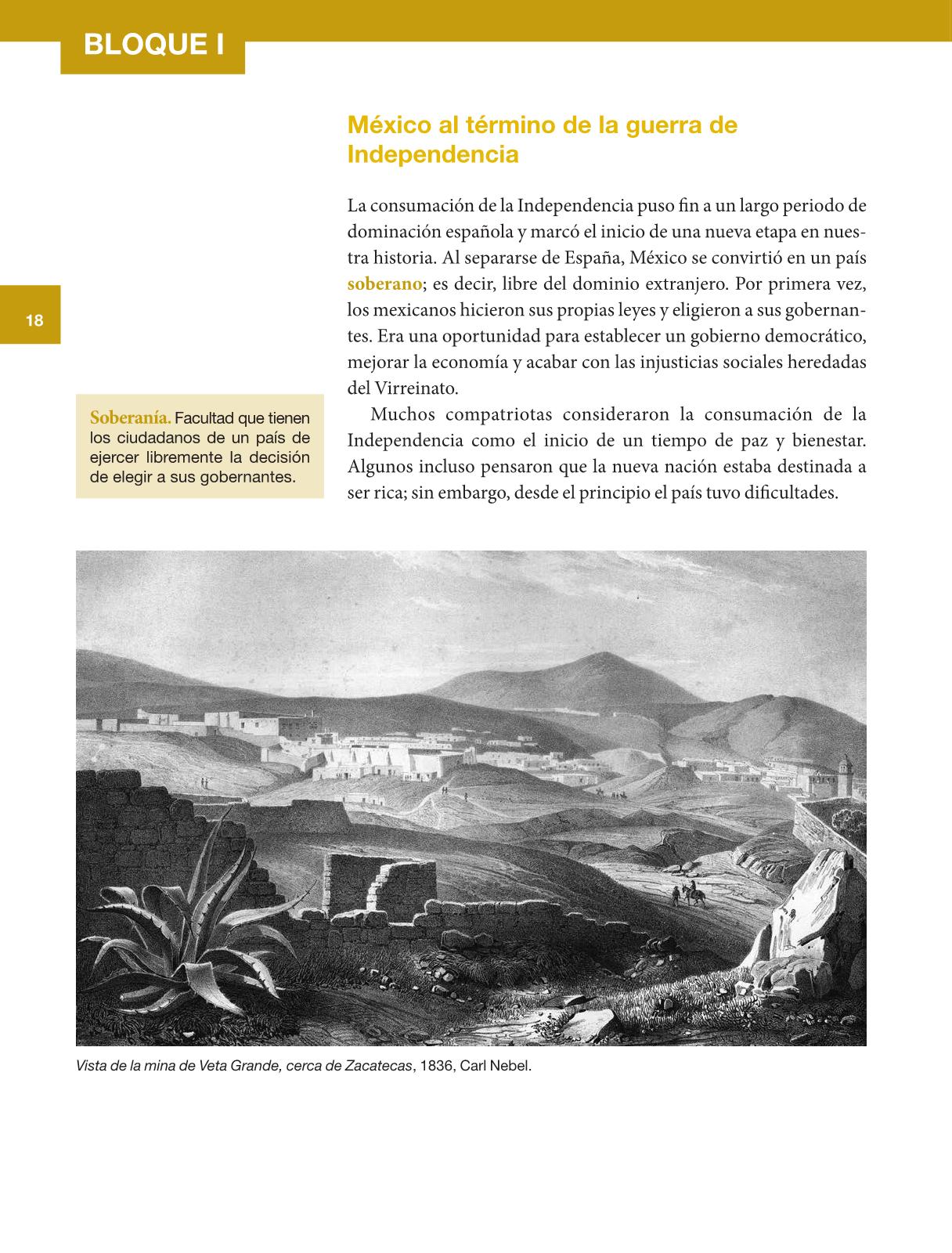 BLOQUE I

18

México al término de la guerra de Independencia

La consumación de la Independencia puso fin a un largo periodo de dominación española y marcó el inicio de una nueva etapa en nuestra historia. Al separarse de España, México se convirtió en un país soberano; es decir, libre del dominio extranjero. Por primera vez, los mexicanos hicieron sus propias leyes y eligieron a sus gobernantes. Era una oportunidad para establecer un gobierno democrático, mejorar la economía y acabar con las injusticias sociales heredadas del Virreinato.

Muchos compatriotas consideraron la consumación de la Independencia como el inicio de un tiempo de paz y bienestar. Algunos incluso pensaron que la nueva nación estaba destinada a ser rica; sin embargo, desde el principio el país tuvo dificultades.

Soberanía. Facultad que tienen los ciudadanos de un país de ejercer libremente la decisión de elegir a sus gobernantes.

Vista de la mina de Veta Grande, cerca de Zacatecas, 1836, Carl Nebel.